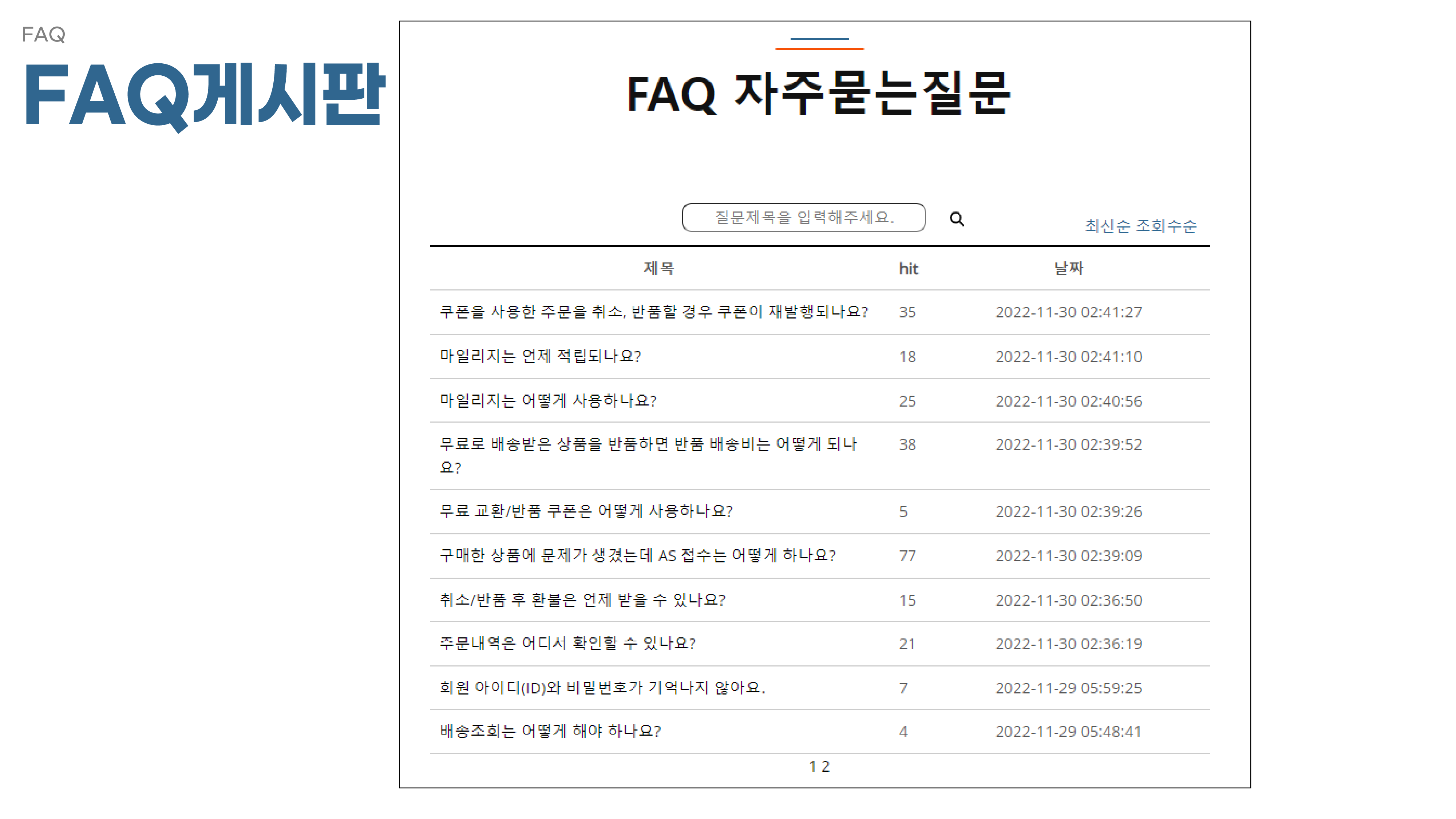 FAQ

FAQ게시판

FAQ 자주묻는질문

질문제목을 입력해주세요.

최신순 조회수순

| 제목 | hit | 날짜 |
|---|---|---|
| 쿠폰을 사용한 주문을 취소, 반품할 경우 쿠폰이 재발행되나요? | 35 | 2022-11-30 02:41:27 |
| 마일리지는 언제 적립되나요? | 18 | 2022-11-30 02:41:10 |
| 마일리지는 어떻게 사용하나요? | 25 | 2022-11-30 02:40:56 |
| 무료로 배송받은 상품을 반품하면 반품 배송비는 어떻게 되나요? | 38 | 2022-11-30 02:39:52 |
| 무료 교환/반품 쿠폰은 어떻게 사용하나요? | 5 | 2022-11-30 02:39:26 |
| 구매한 상품에 문제가 생겼는데 AS 접수는 어떻게 하나요? | 77 | 2022-11-30 02:39:09 |
| 취소/반품 후 환불은 언제 받을 수 있나요? | 15 | 2022-11-30 02:36:50 |
| 주문내역은 어디서 확인할 수 있나요? | 21 | 2022-11-30 02:36:19 |
| 회원 아이디(ID)와 비밀번호가 기억나지 않아요. | 7 | 2022-11-29 05:59:25 |
| 배송조회는 어떻게 해야 하나요? | 4 | 2022-11-29 05:48:41 |

1 2